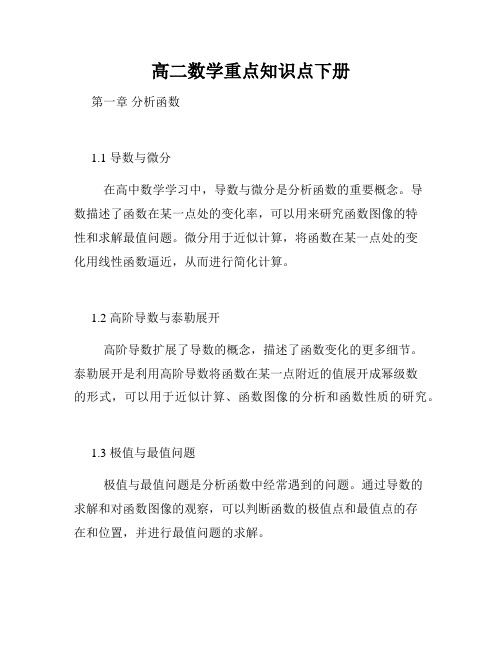 高二数学重点知识点下册

第一章 分析函数

1.1 导数与微分

在高中数学学习中，导数与微分是分析函数的重要概念。导数描述了函数在某一点处的变化率，可以用来研究函数图像的特性和求解最值问题。微分用于近似计算，将函数在某一点处的变化用线性函数逼近，从而进行简化计算。

1.2 高阶导数与泰勒展开

高阶导数扩展了导数的概念，描述了函数变化的更多细节。泰勒展开是利用高阶导数将函数在某一点附近的值展开成幂级数的形式，可以用于近似计算、函数图像的分析和函数性质的研究。

1.3 极值与最值问题

极值与最值问题是分析函数中经常遇到的问题。通过导数的求解和对函数图像的观察，可以判断函数的极值点和最值点的存在和位置，并进行最值问题的求解。